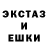 ЭКСТАЗ
И
ЕШКИ